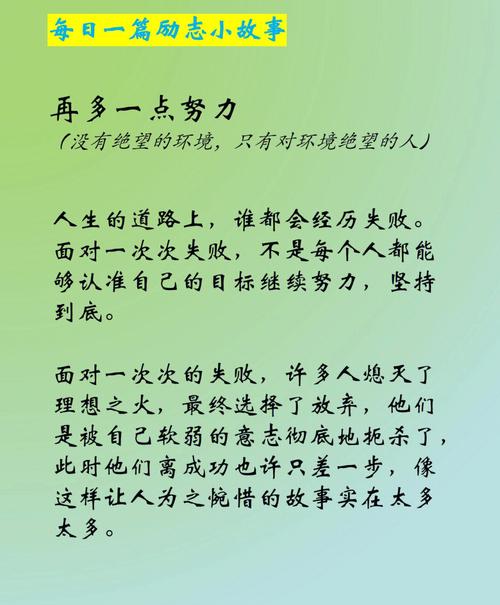 每日一篇励志小故事

再多一点努力
（没有绝望的环境，只有对环境绝望的人）

人生的道路上，谁都会经历失败。面对一次次失败，不是每个人都能够认准自己的目标继续努力，坚持到底。

面对一次次的失败，许多人熄灭了理想之火，最终选择了放弃，他们是被自己软弱的意志彻底地扼杀了，此时他们离成功也许只差一步，像这样让人为之惋惜的故事实在太多太多。